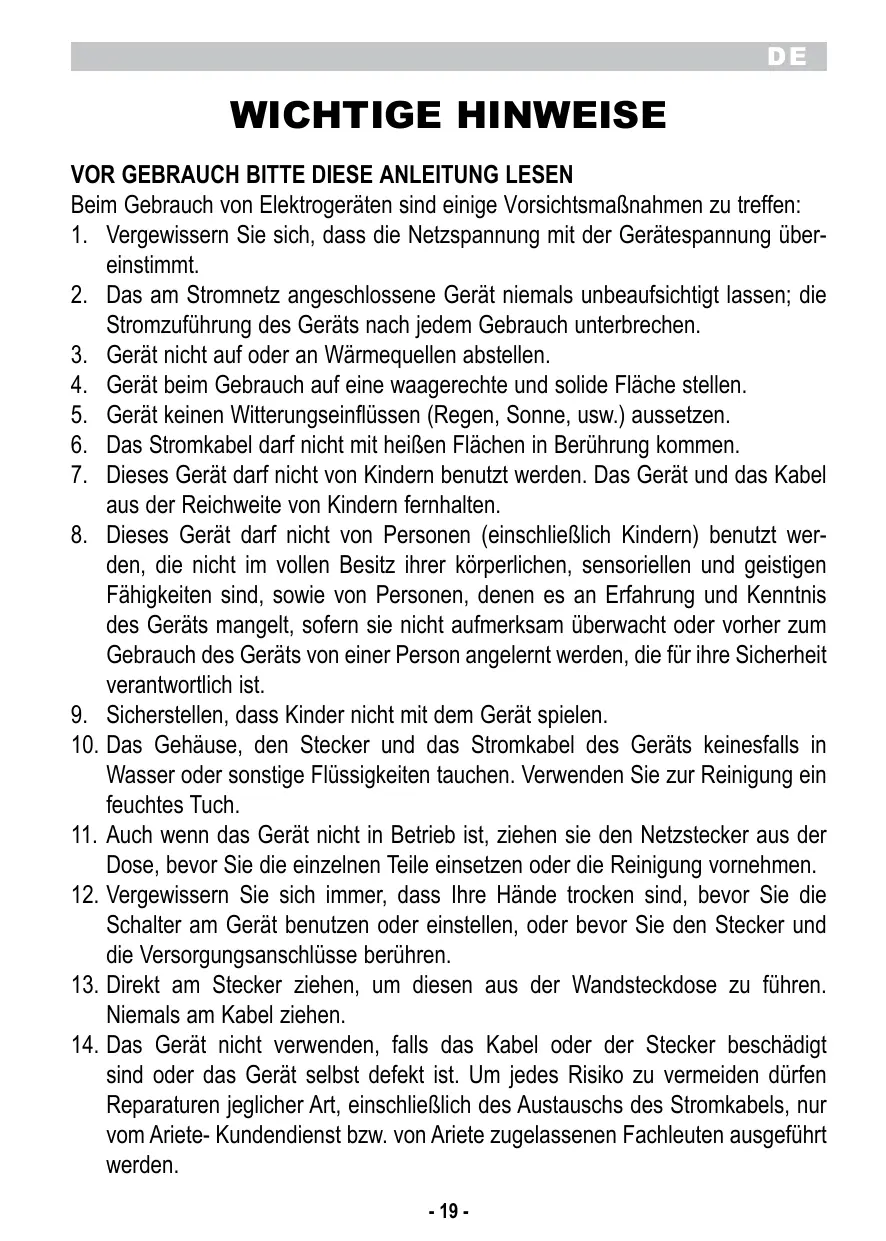 DE

WICHTIGE HINWEISE

VOR GEBRAUCH BITTE DIESE ANLEITUNG LESEN
Beim Gebrauch von Elektrogeräten sind einige Vorsichtsmaßnahmen zu treffen:
1. Vergewissern Sie sich, dass die Netzspannung mit der Gerätespannung übereinstimmt.
2. Das am Stromnetz angeschlossene Gerät niemals unbeaufsichtigt lassen; die Stromzuführung des Geräts nach jedem Gebrauch unterbrechen.
3. Gerät nicht auf oder an Wärmequellen abstellen.
4. Gerät beim Gebrauch auf eine waagerechte und solide Fläche stellen.
5. Gerät keinen Witterungseinflüssen (Regen, Sonne, usw.) aussetzen.
6. Das Stromkabel darf nicht mit heißen Flächen in Berührung kommen.
7. Dieses Gerät darf nicht von Kindern benutzt werden. Das Gerät und das Kabel aus der Reichweite von Kindern fernhalten.
8. Dieses Gerät darf nicht von Personen (einschließlich Kindern) benutzt werden, die nicht im vollen Besitz ihrer körperlichen, sensoriellen und geistigen Fähigkeiten sind, sowie von Personen, denen es an Erfahrung und Kenntnis des Geräts mangelt, sofern sie nicht aufmerksam überwacht oder vorher zum Gebrauch des Geräts von einer Person angelernt werden, die für ihre Sicherheit verantwortlich ist.
9. Sicherstellen, dass Kinder nicht mit dem Gerät spielen.
10. Das Gehäuse, den Stecker und das Stromkabel des Geräts keinesfalls in Wasser oder sonstige Flüssigkeiten tauchen. Verwenden Sie zur Reinigung ein feuchtes Tuch.
11. Auch wenn das Gerät nicht in Betrieb ist, ziehen sie den Netzstecker aus der Dose, bevor Sie die einzelnen Teile einsetzen oder die Reinigung vornehmen.
12. Vergewissern Sie sich immer, dass Ihre Hände trocken sind, bevor Sie die Schalter am Gerät benutzen oder einstellen, oder bevor Sie den Stecker und die Versorgungsanschlüsse berühren.
13. Direkt am Stecker ziehen, um diesen aus der Wandsteckdose zu führen. Niemals am Kabel ziehen.
14. Das Gerät nicht verwenden, falls das Kabel oder der Stecker beschädigt sind oder das Gerät selbst defekt ist. Um jedes Risiko zu vermeiden dürfen Reparaturen jeglicher Art, einschließlich des Austauschs des Stromkabels, nur vom Ariete- Kundendienst bzw. von Ariete zugelassenen Fachleuten ausgeführt werden.

- 19 -